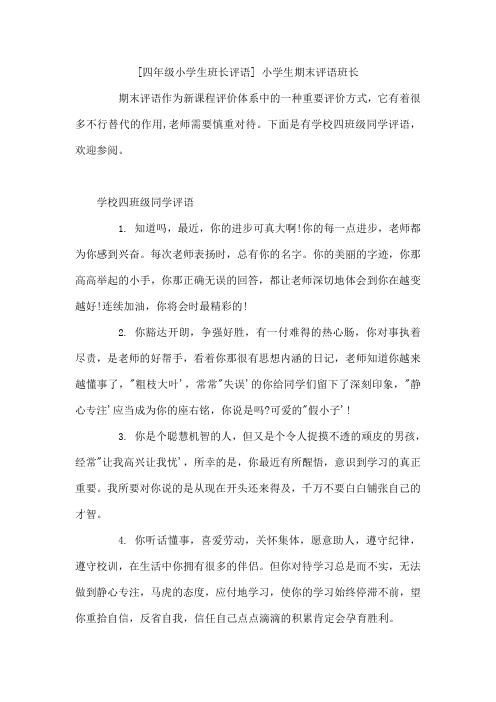 [四年级小学生班长评语] 小学生期末评语班长

期末评语作为新课程评价体系中的一种重要评价方式，它有着很多不行替代的作用，老师需要慎重对待。下面是有学校四班级同学评语，欢迎参阅。

学校四班级同学评语

1. 知道吗，最近，你的进步可真大啊!你的每一点进步，老师都为你感到兴奋。每次老师表扬时，总有你的名字。你的美丽的字迹，你那高高举起的小手，你那正确无误的回答，都让老师深切地体会到你在越变越好!连续加油，你将会时最精彩的!

2. 你豁达开朗，争强好胜，有一付难得的热心肠，你对事执着尽责，是老师的好帮手，看着你那很有思想内涵的日记，老师知道你越来越懂事了，"粗枝大叶'，常常"失误'的你给同学们留下了深刻印象，"静心专注'应当成为你的座右铭，你说是吗?可爱的"假小子'!

3. 你是个聪慧机智的人，但又是个令人捉摸不透的顽皮的男孩，经常"让我高兴让我忧'，所幸的是，你最近有所醒悟，意识到学习的真正重要。我所要对你说的是从现在开头还来得及，千万不要白白铺张自己的才智。

4. 你听话懂事，喜爱劳动，关怀集体，愿意助人，遵守纪律，遵守校训，在生活中你拥有很多的伴侣。但你对待学习总是而不实，无法做到静心专注，马虎的态度，应付地学习，使你的学习始终停滞不前，望你重拾自信，反省自我，信任自己点点滴滴的积累肯定会孕育胜利。